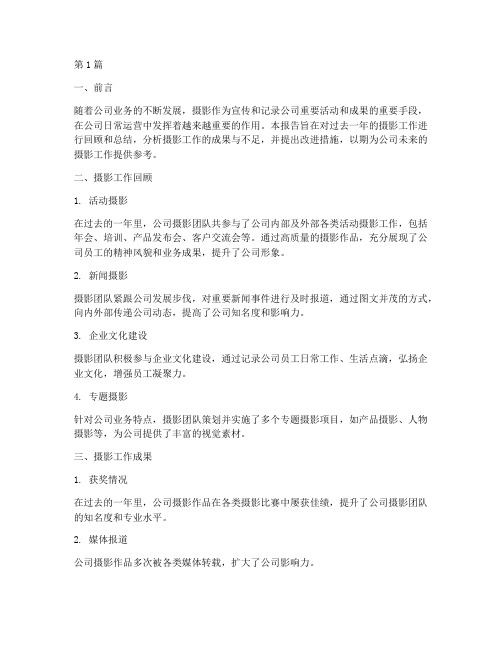 第1篇

一、前言

随着公司业务的不断发展，摄影作为宣传和记录公司重要活动和成果的重要手段，在公司日常运营中发挥着越来越重要的作用。本报告旨在对过去一年的摄影工作进行回顾和总结，分析摄影工作的成果与不足，并提出改进措施，以期为公司未来的摄影工作提供参考。

二、摄影工作回顾

1. 活动摄影

在过去的一年里，公司摄影团队共参与了公司内部及外部各类活动摄影工作，包括年会、培训、产品发布会、客户交流会等。通过高质量的摄影作品，充分展现了公司员工的精神风貌和业务成果，提升了公司形象。

2. 新闻摄影

摄影团队紧跟公司发展步伐，对重要新闻事件进行及时报道，通过图文并茂的方式，向内外部传递公司动态，提高了公司知名度和影响力。

3. 企业文化建设

摄影团队积极参与企业文化建设，通过记录公司员工日常工作、生活点滴，弘扬企业文化，增强员工凝聚力。

4. 专题摄影

针对公司业务特点，摄影团队策划并实施了多个专题摄影项目，如产品摄影、人物摄影等，为公司提供了丰富的视觉素材。

三、摄影工作成果

1. 获奖情况

在过去的一年里，公司摄影作品在各类摄影比赛中屡获佳绩，提升了公司摄影团队的知名度和专业水平。

2. 媒体报道

公司摄影作品多次被各类媒体转载，扩大了公司影响力。